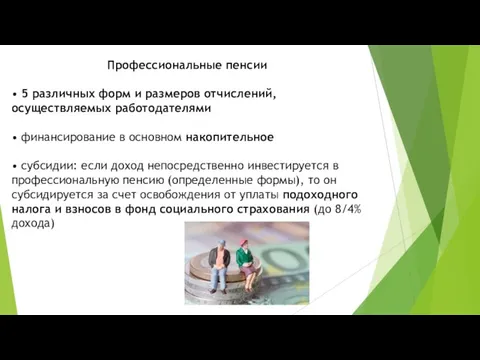 Профессиональные пенсии

• 5 различных форм и размеров отчислений, осуществляемых работодателями

• финансирование в основном накопительное

• субсидии: если доход непосредственно инвестируется в профессиональную пенсию (определенные формы), то он субсидируется за счет освобождения от уплаты подоходного налога и взносов в фонд социального страхования (до 8/4% дохода)